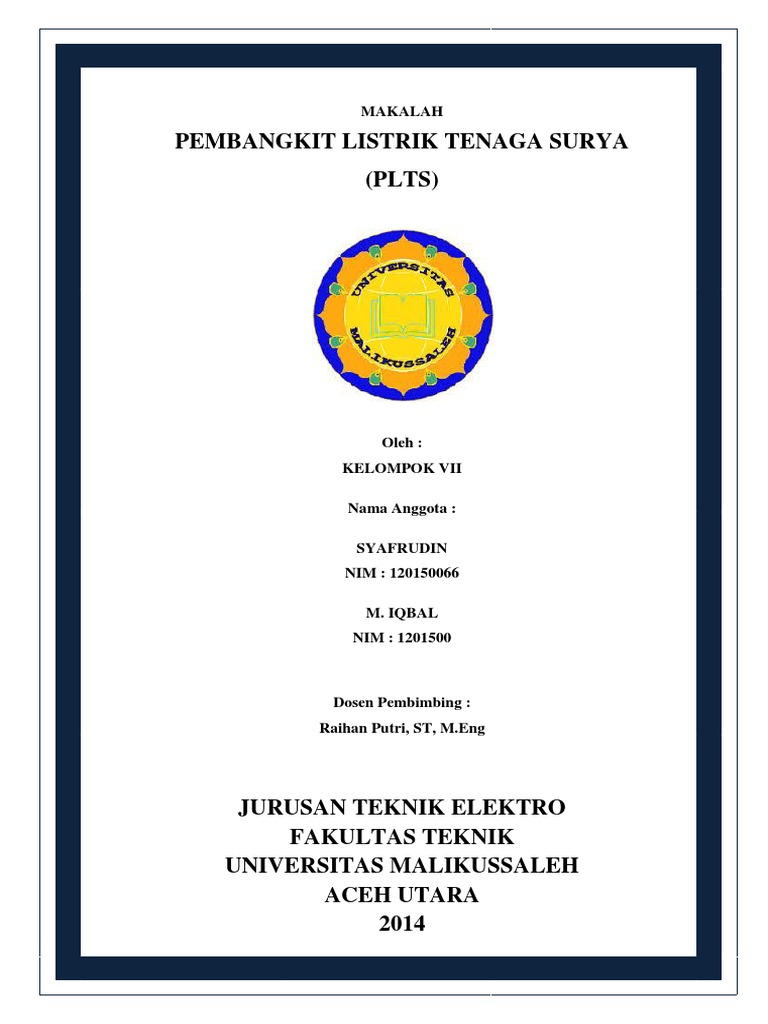 MAKALAH

PEMBANGKIT LISTRIK TENAGA SURYA

(PLTS)

UNIVERSITAS MALIKUSSALEH

Oleh :

KELOMPOK VII

Nama Anggota :

SYAFRUDIN

NIM : 120150066

M. IQBAL

NIM : 1201500

Dosen Pembimbing :

Raihan Putri, ST, M.Eng

JURUSAN TEKNIK ELEKTRO

FAKULTAS TEKNIK

UNIVERSITAS MALIKUSSALEH

ACEH UTARA

2014